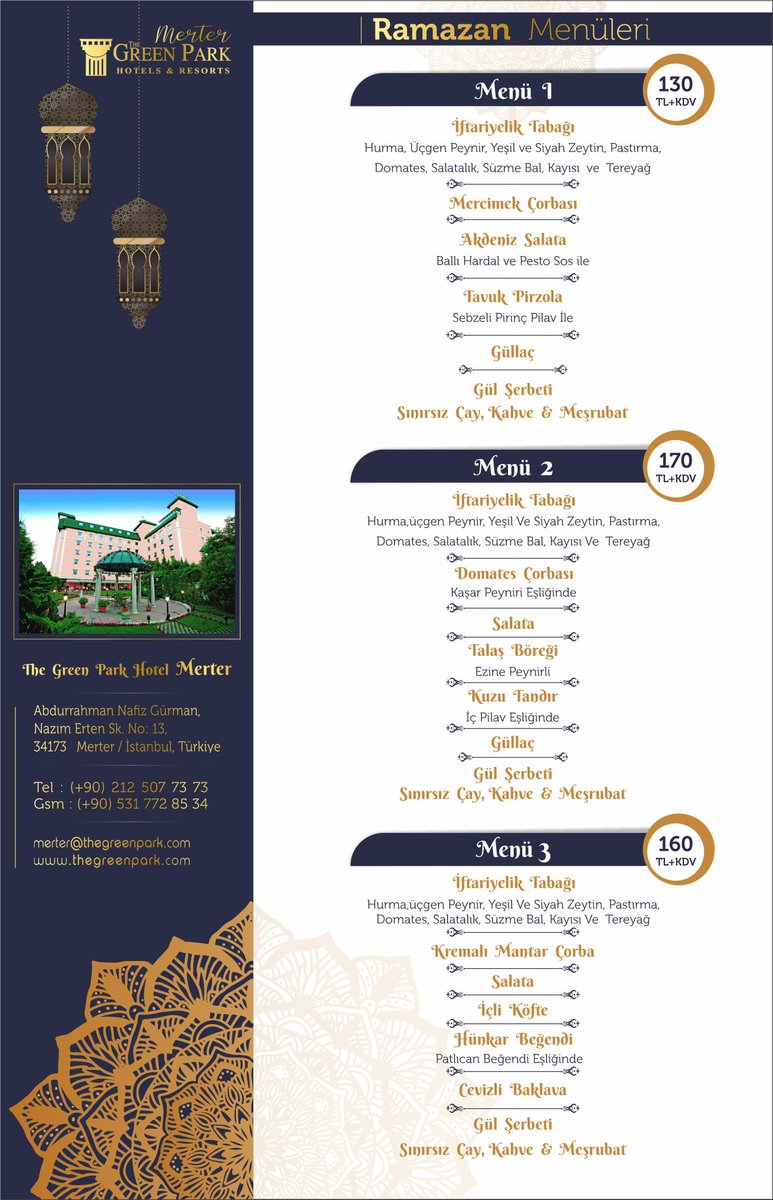 Merter
THE GREEN PARK
HOTELS & RESORTS

The Green Park Hotel Merter

Abdurrahman Nafiz Gürman, Nazım Erten Sk. No: 13, 34173 Merter / İstanbul, Türkiye

Tel : (+90) 212 507 73 73
Gsm : (+90) 531 772 85 34

merter@thegreenpark.com
www.thegreenpark.com

Ramazan Menüleri

Menü 1
130 TL+KDV

İftariyelik Tabağı
Hurma, Üçgen Peynir, Yeşil ve Siyah Zeytin, Pastırma, Domates, Salatalık, Süzme Bal, Kayısı ve Tereyağ

Mercimek Çorbası

Akdeniz Salata
Ballı Hardal ve Pesto Sos ile

Tavuk Pirzola
Sebzeli Pirinç Pilav İle

Güllaç

Gül Şerbeti
Sınırsız Çay, Kahve & Meşrubat

Menü 2
170 TL+KDV

İftariyelik Tabağı
Hurma,üçgen Peynir, Yeşil Ve Siyah Zeytin, Pastırma, Domates, Salatalık, Süzme Bal, Kayısı Ve Tereyağ

Domates Çorbası
Kaşar Peyniri Eşliğinde

Salata

Talaş Böreği
Ezine Peynirli

Kuzu Tandır
İç Pilav Eşliğinde

Güllaç

Gül Şerbeti
Sınırsız Çay, Kahve & Meşrubat

Menü 3
160 TL+KDV

İftariyelik Tabağı
Hurma,üçgen Peynir, Yeşil Ve Siyah Zeytin, Pastırma, Domates, Salatalık, Süzme Bal, Kayısı Ve Tereyağ

Kremalı Mantar Çorba

Salata

İçli Köfte

Hünkar Beğendi
Patlıcan Beğendi Eşliğinde

Cevizli Baklava

Gül Şerbeti
Sınırsız Çay, Kahve & Meşrubat